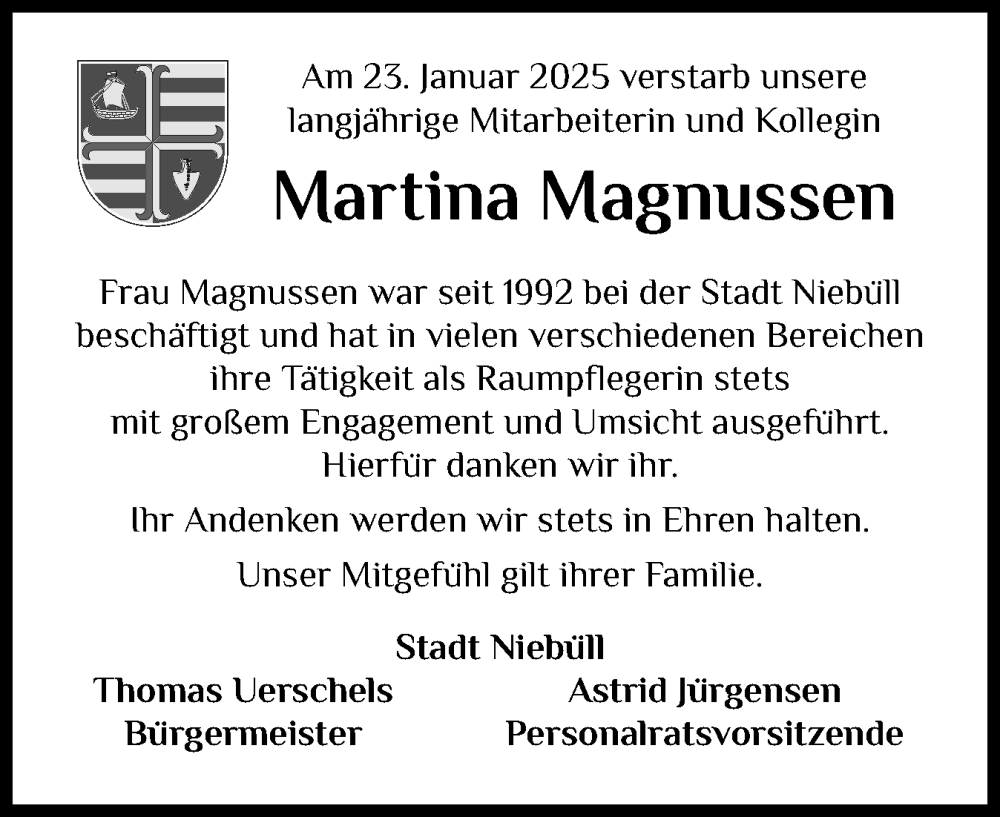 Am 23. Januar 2025 verstarb unsere langjährige Mitarbeiterin und Kollegin

Martina Magnussen

Frau Magnussen war seit 1992 bei der Stadt Niebüll beschäftigt und hat in vielen verschiedenen Bereichen ihre Tätigkeit als Raumpflegerin stets mit großem Engagement und Umsicht ausgeführt. Hierfür danken wir ihr.

Ihr Andenken werden wir stets in Ehren halten.

Unser Mitgefühl gilt ihrer Familie.

Stadt Niebüll

Thomas Uerschels
Bürgermeister

Astrid Jürgensen
Personalratsvorsitzende